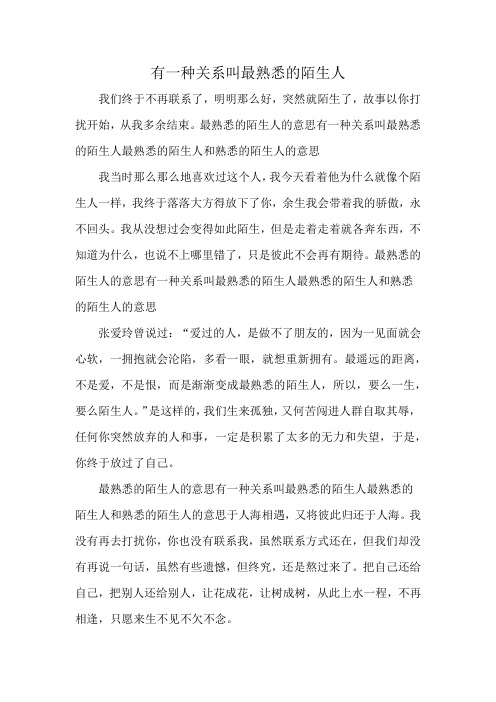 有一种关系叫最熟悉的陌生人

我们终于不再联系了，明明那么好，突然就陌生了，故事以你打扰开始，从我多余结束。最熟悉的陌生人的意思有一种关系叫最熟悉的陌生人最熟悉的陌生人和熟悉的陌生人的意思

我当时那么那么地喜欢过这个人，我今天看着他为什么就像个陌生人一样，我终于落落大方得放下了你，余生我会带着我的骄傲，永不回头。我从没想过会变得如此陌生，但是走着走着就各奔东西，不知道为什么，也说不上哪里错了，只是彼此不会再有期待。最熟悉的陌生人的意思有一种关系叫最熟悉的陌生人最熟悉的陌生人和熟悉的陌生人的意思

张爱玲曾说过：“爱过的人，是做不了朋友的，因为一见面就会心软，一拥抱就会沦陷，多看一眼，就想重新拥有。最遥远的距离，不是爱，不是恨，而是渐渐变成最熟悉的陌生人，所以，要么一生，要么陌生人。”是这样的，我们生来孤独，又何苦闯进人群自取其辱，任何你突然放弃的人和事，一定是积累了太多的无力和失望，于是，你终于放过了自己。

最熟悉的陌生人的意思有一种关系叫最熟悉的陌生人最熟悉的陌生人和熟悉的陌生人的意思于人海相遇，又将彼此归还于人海。我没有再去打扰你，你也没有联系我，虽然联系方式还在，但我们却没有再说一句话，虽然有些遗憾，但终究，还是熬过来了。把自己还给自己，把别人还给别人，让花成花，让树成树，从此上水一程，不再相逢，只愿来生不见不欠不念。